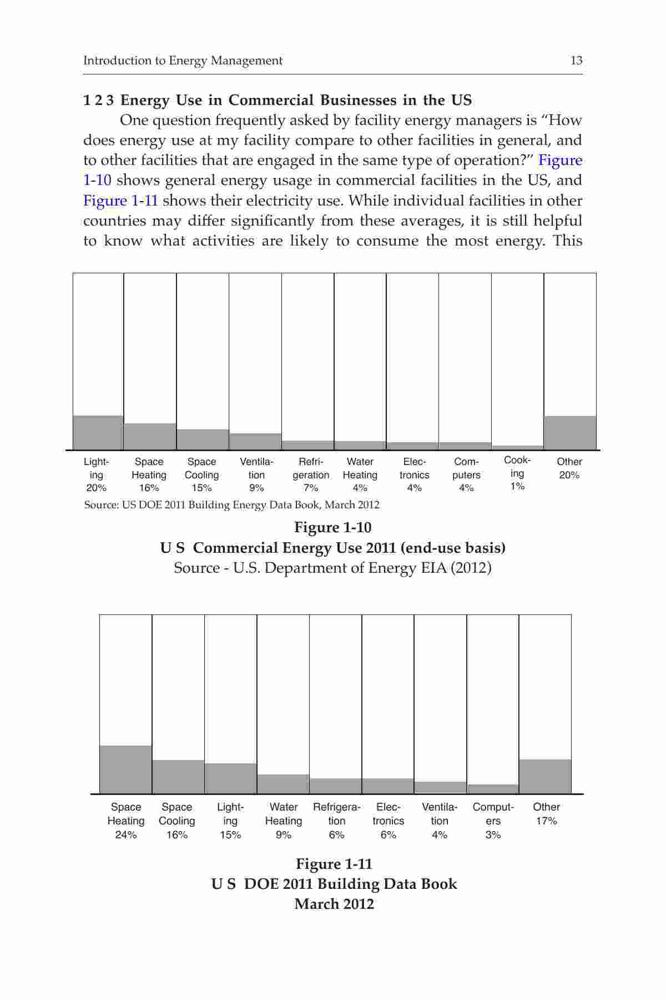 Introduction to Energy Management 13

1 2 3 Energy Use in Commercial Businesses in the US

One question frequently asked by facility energy managers is "How does energy use at my facility compare to other facilities in general, and to other facilities that are engaged in the same type of operation?" Figure 1-10 shows general energy usage in commercial facilities in the US, and Figure 1-11 shows their electricity use. While individual facilities in other countries may differ significantly from these averages, it is still helpful to know what activities are likely to consume the most energy. This

Lighting 20% Space Heating 16% Space Cooling 15% Ventilation 9% Refrigeration 7% Water Heating 4% Electronics 4% Computers 4% Cooking 1% Other 20%

Source: US DOE 2011 Building Energy Data Book, March 2012

Figure 1-10
U S Commercial Energy Use 2011 (end-use basis)
Source - U.S. Department of Energy EIA (2012)

Space Heating 24% Space Cooling 16% Lighting 15% Water Heating 9% Refrigeration 6% Electronics 6% Ventilation 4% Computers 3% Other 17%

Figure 1-11
U S DOE 2011 Building Data Book
March 2012